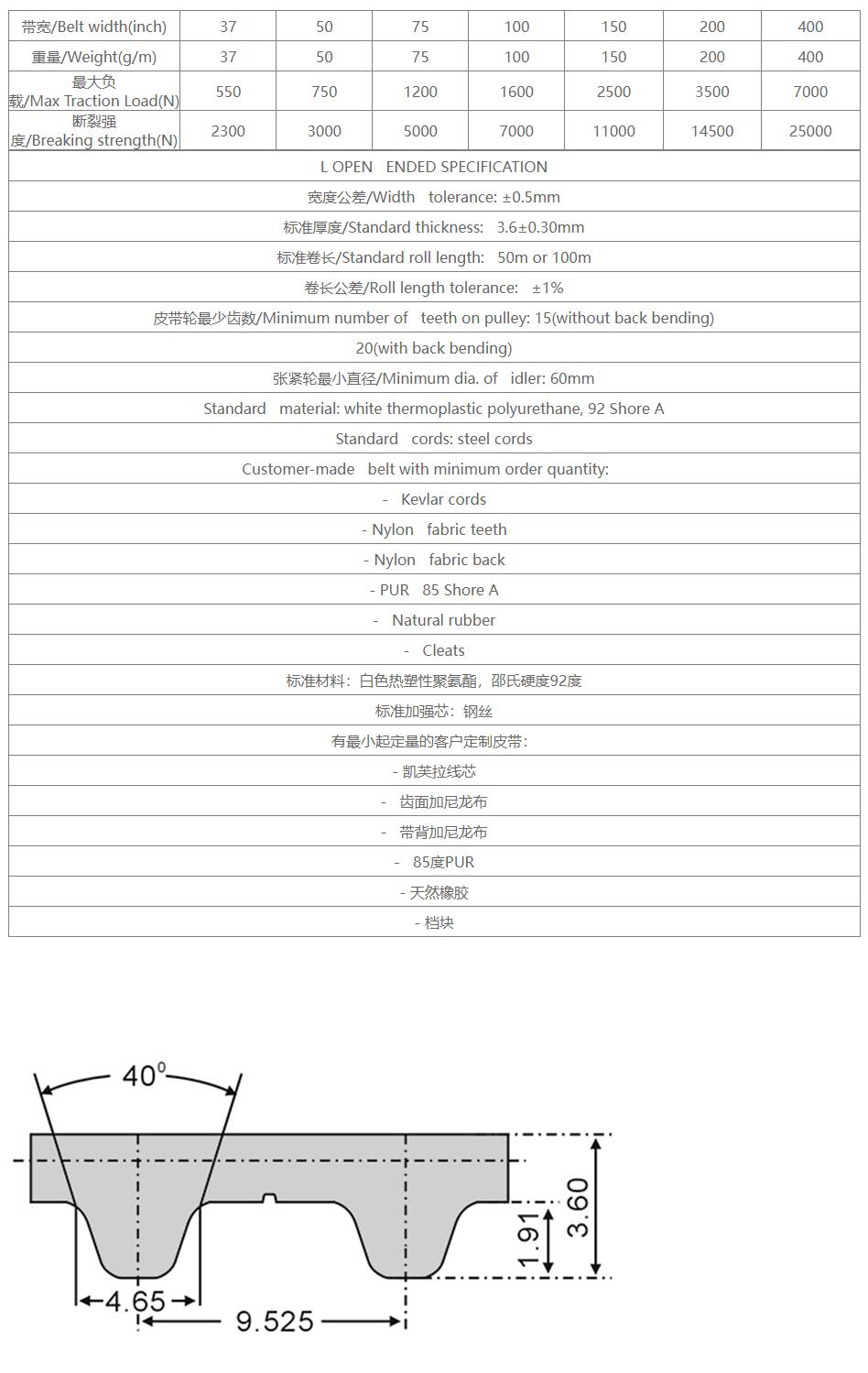 | 带宽/Belt width(inch) | 37 | 50 | 75 | 100 | 150 | 200 | 400 |
|---|---|---|---|---|---|---|---|
| 重量/Weight(g/m) | 37 | 50 | 75 | 100 | 150 | 200 | 400 |
| 最大负载/Max Traction Load(N) | 550 | 750 | 1200 | 1600 | 2500 | 3500 | 7000 |
| 断裂强度/Breaking strength(N) | 2300 | 3000 | 5000 | 7000 | 11000 | 14500 | 25000 |

L OPEN ENDED SPECIFICATION

宽度公差/Width tolerance: ±0.5mm

标准厚度/Standard thickness: 3.6±0.30mm

标准卷长/Standard roll length: 50m or 100m

卷长公差/Roll length tolerance: ±1%

皮带轮最少齿数/Minimum number of teeth on pulley: 15(without back bending)

20(with back bending)

张紧轮最小直径/Minimum dia. of idler: 60mm

Standard material: white thermoplastic polyurethane, 92 Shore A

Standard cords: steel cords

Customer-made belt with minimum order quantity:

- Kevlar cords

- Nylon fabric teeth

- Nylon fabric back

- PUR 85 Shore A

- Natural rubber

- Cleats

标准材料：白色热塑性聚氨酯，邵氏硬度92度

标准加强芯：钢丝

有最小起定量的客户定制皮带：

- 凯芙拉线芯

- 齿面加尼龙布

- 带背加尼龙布

- 85度PUR

- 天然橡胶

- 档块

$40^0$

3.60

1.91

4.65

9.525